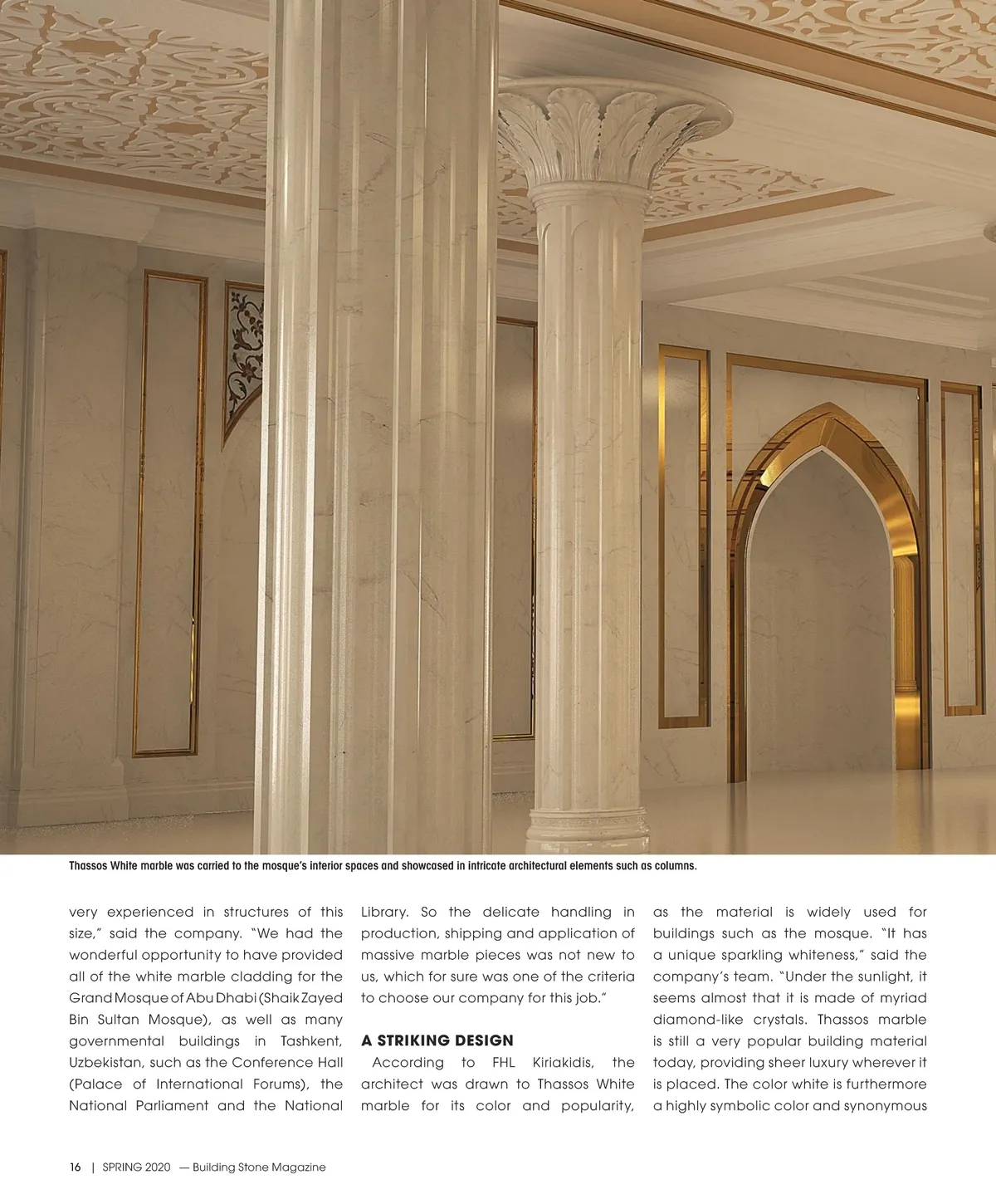 Thassos White marble was carried to the mosque's interior spaces and showcased in intricate architectural elements such as columns.

very experienced in structures of this size," said the company. "We had the wonderful opportunity to have provided all of the white marble cladding for the Grand Mosque of Abu Dhabi (Shaik Zayed Bin Sultan Mosque), as well as many governmental buildings in Tashkent, Uzbekistan, such as the Conference Hall (Palace of International Forums), the National Parliament and the National Library. So the delicate handling in production, shipping and application of massive marble pieces was not new to us, which for sure was one of the criteria to choose our company for this job."

A STRIKING DESIGN

According to FHL Kiriakidis, the architect was drawn to Thassos White marble for its color and popularity, as the material is widely used for buildings such as the mosque. "It has a unique sparkling whiteness," said the company's team. "Under the sunlight, it seems almost that it is made of myriad diamond-like crystals. Thassos marble is still a very popular building material today, providing sheer luxury wherever it is placed. The color white is furthermore a highly symbolic color and synonymous

16 | SPRING 2020 — Building Stone Magazine